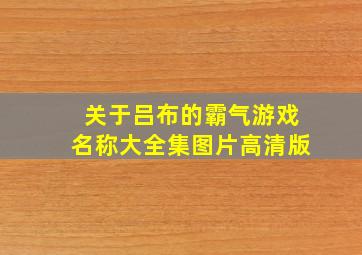 关于吕布的霸气游戏名称大全集图片高清版